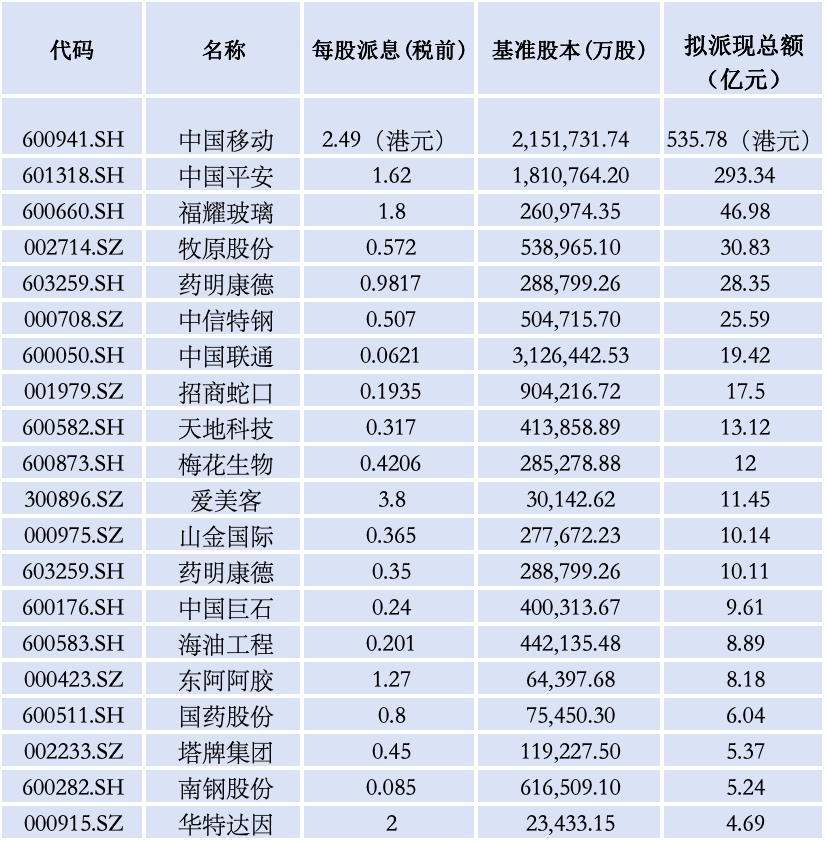 | 代码 | 名称 | 每股派息(税前) | 基准股本(万股) | 拟派现总额(亿元) |
|---|---|---|---|---|
| 600941.SH | 中国移动 | 2.49（港元） | 2,151,731.74 | 535.78（港元） |
| 601318.SH | 中国平安 | 1.62 | 1,810,764.20 | 293.34 |
| 600660.SH | 福耀玻璃 | 1.8 | 260,974.35 | 46.98 |
| 002714.SZ | 牧原股份 | 0.572 | 538,965.10 | 30.83 |
| 603259.SH | 药明康德 | 0.9817 | 288,799.26 | 28.35 |
| 000708.SZ | 中信特钢 | 0.507 | 504,715.70 | 25.59 |
| 600050.SH | 中国联通 | 0.0621 | 3,126,442.53 | 19.42 |
| 001979.SZ | 招商蛇口 | 0.1935 | 904,216.72 | 17.5 |
| 600582.SH | 天地科技 | 0.317 | 413,858.89 | 13.12 |
| 600873.SH | 梅花生物 | 0.4206 | 285,278.88 | 12 |
| 300896.SZ | 爱美客 | 3.8 | 30,142.62 | 11.45 |
| 000975.SZ | 山金国际 | 0.365 | 277,672.23 | 10.14 |
| 603259.SH | 药明康德 | 0.35 | 288,799.26 | 10.11 |
| 600176.SH | 中国巨石 | 0.24 | 400,313.67 | 9.61 |
| 600583.SH | 海油工程 | 0.201 | 442,135.48 | 8.89 |
| 000423.SZ | 东阿阿胶 | 1.27 | 64,397.68 | 8.18 |
| 600511.SH | 国药股份 | 0.8 | 75,450.30 | 6.04 |
| 002233.SZ | 塔牌集团 | 0.45 | 119,227.50 | 5.37 |
| 600282.SH | 南钢股份 | 0.085 | 616,509.10 | 5.24 |
| 000915.SZ | 华特达因 | 2 | 23,433.15 | 4.69 |